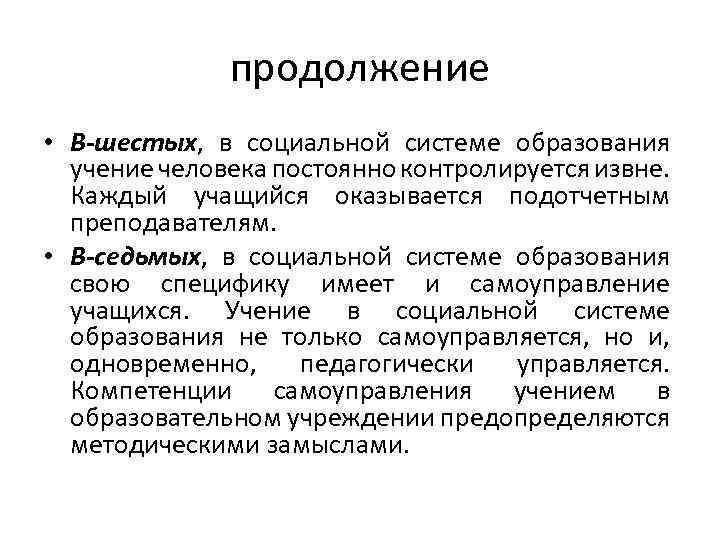 продолжение

• В-шестых, в социальной системе образования учение человека постоянно контролируется извне. Каждый учащийся оказывается подотчетным преподавателям.

• В-седьмых, в социальной системе образования свою специфику имеет и самоуправление учащихся. Учение в социальной системе образования не только самоуправляется, но и, одновременно, педагогически управляется. Компетенции самоуправления учением в образовательном учреждении предопределяются методическими замыслами.